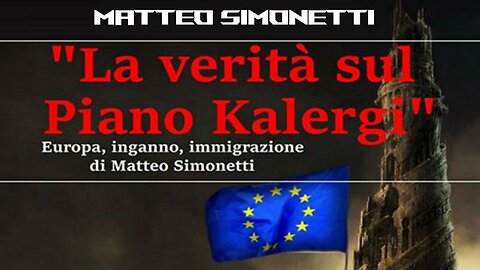 MATTEO SIMONETTI

"La verità sul Piano Kalergi"

Europa, inganno, immigrazione
di Matteo Simonetti